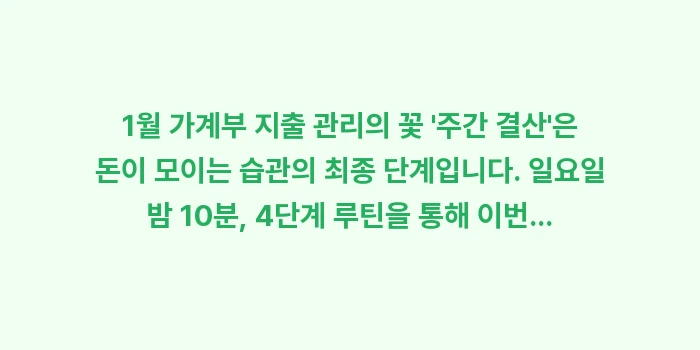 1월 가계부 지출 관리의 꽃 '주간 결산'은 돈이 모이는 습관의 최종 단계입니다. 일요일 밤 10분, 4단계 루틴을 통해 이번...